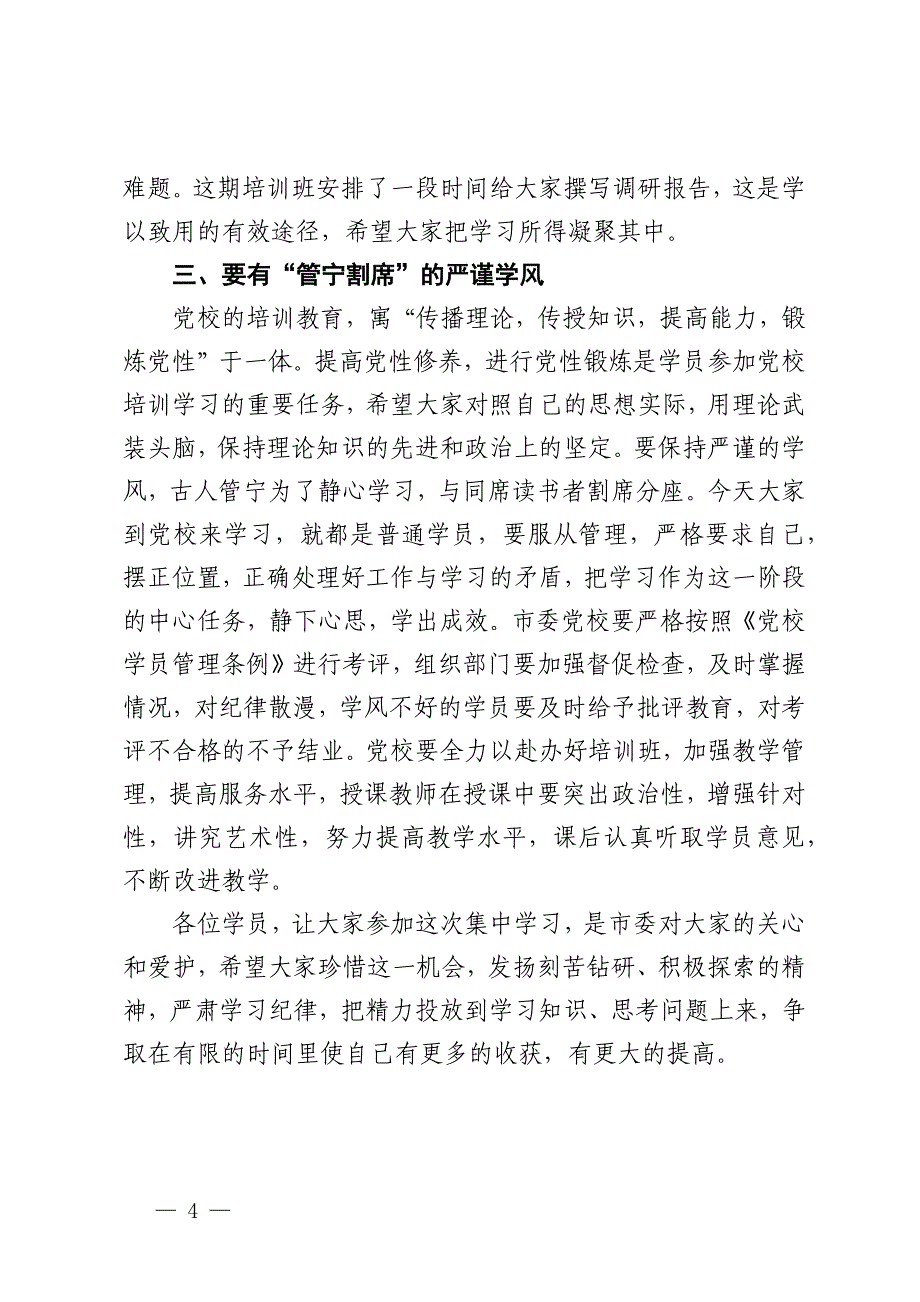 难题。这期培训班安排了一段时间给大家撰写调研报告，这是学以致用的有效途径，希望大家把学习所得凝聚其中。

三、要有“管宁割席”的严谨学风

党校的培训教育，寓“传播理论，传授知识，提高能力，锻炼党性”于一体。提高党性修养，进行党性锻炼是学员参加党校培训学习的重要任务，希望大家对照自己的思想实际，用理论武装头脑，保持理论知识的先进和政治上的坚定。要保持严谨的学风，古人管宁为了静心学习，与同席读书者割席分座。今天大家到党校来学习，就都是普通学员，要服从管理，严格要求自己，摆正位置，正确处理好工作与学习的矛盾，把学习作为这一阶段的中心任务，静下心思，学出成效。市委党校要严格按照《党校学员管理条例》进行考评，组织部门要加强督促检查，及时掌握情况，对纪律散漫，学风不好的学员要及时给予批评教育，对考评不合格的不予结业。党校要全力以赴办好培训班，加强教学管理，提高服务水平，授课教师在授课中要突出政治性，增强针对性，讲究艺术性，努力提高教学水平，课后认真听取学员意见，不断改进教学。

各位学员，让大家参加这次集中学习，是市委对大家的关心和爱护，希望大家珍惜这一机会，发扬刻苦钻研、积极探索的精神，严肃学习纪律，把精力投放到学习知识、思考问题上来，争取在有限的时间里使自己有更多的收获，有更大的提高。

— 4 —